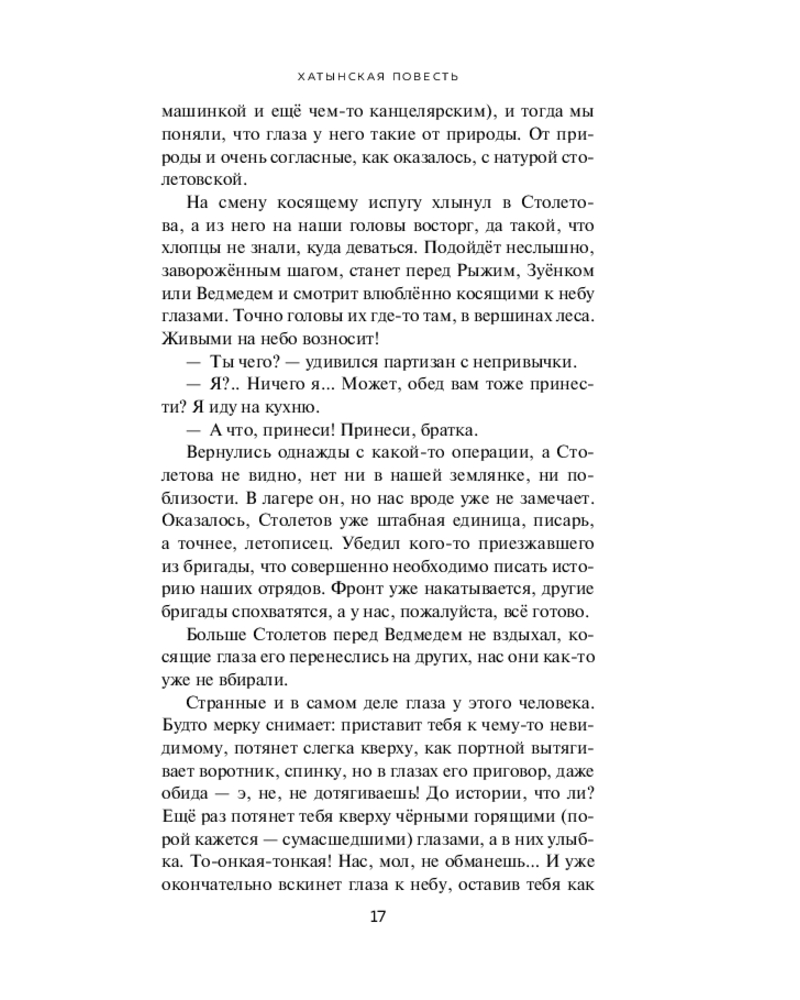 ХАТЫНСКАЯ ПОВЕСТЬ

машинкой и ещё чем-то канцелярским), и тогда мы поняли, что глаза у него такие от природы. От природы и очень согласные, как оказалось, с натурой столетовской.

На смену косящему испугу хлынул в Столетова, а из него на наши головы восторг, да такой, что хлопцы не знали, куда деваться. Подойдёт неслышно, заворожённым шагом, станет перед Рыжим, Зуёнком или Ведмедем и смотрит влюблённо косящими к небу глазами. Точно головы их где-то там, в вершинах леса. Живыми на небо возносит!

— Ты чего? — удивился партизан с непривычки.

— Я?.. Ничего я... Может, обед вам тоже принести? Я иду на кухню.

— А что, принеси! Принеси, братка.

Вернулись однажды с какой-то операции, а Столетова не видно, нет ни в нашей землянке, ни поблизости. В лагере он, но нас вроде уже не замечает. Оказалось, Столетов уже штабная единица, писарь, а точнее, летописец. Убедил кого-то приезжавшего из бригады, что совершенно необходимо писать историю наших отрядов. Фронт уже накатывается, другие бригады спохватятся, а у нас, пожалуйста, всё готово.

Больше Столетов перед Ведмедем не вздыхал, косящие глаза его перенеслись на других, нас они как-то уже не вбирали.

Странные и в самом деле глаза у этого человека. Будто мерку снимает: приставит тебя к чему-то невидимому, потянет слегка кверху, как портной вытягивает воротник, спинку, но в глазах его приговор, даже обида — э, не, не дотягиваешь! До истории, что ли? Ещё раз потянет тебя кверху чёрными горящими (порой кажется — сумасшедшими) глазами, а в них улыбка. То-онкая-тонкая! Нас, мол, не обманешь... И уже окончательно вскинет глаза к небу, оставив тебя как

17